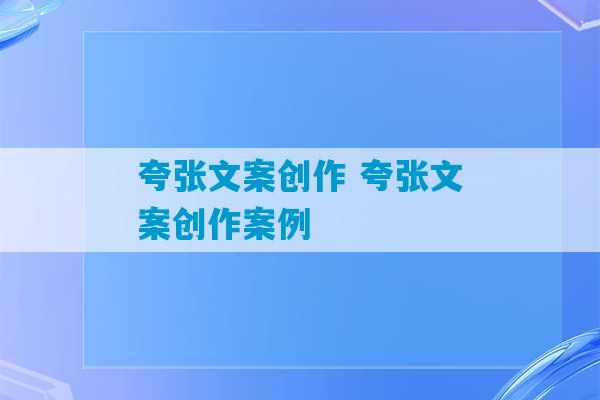 夸张文案创作 夸张文案创作案例